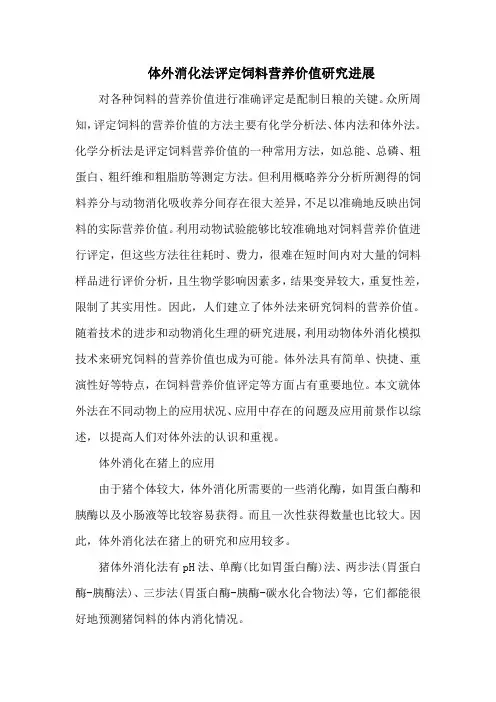 体外消化法评定饲料营养价值研究进展

对各种饲料的营养价值进行准确评定是配制日粮的关键。众所周知，评定饲料的营养价值的方法主要有化学分析法、体内法和体外法。化学分析法是评定饲料营养价值的一种常用方法，如总能、总磷、粗蛋白、粗纤维和粗脂肪等测定方法。但利用概略养分分析所测得的饲料养分与动物消化吸收养分间存在很大差异，不足以准确地反映出饲料的实际营养价值。利用动物试验能够比较准确地对饲料营养价值进行评定，但这些方法往往耗时、费力，很难在短时间内对大量的饲料样品进行评价分析，且生物学影响因素多，结果变异较大，重复性差，限制了其实用性。因此，人们建立了体外法来研究饲料的营养价值。随着技术的进步和动物消化生理的研究进展，利用动物体外消化模拟技术来研究饲料的营养价值也成为可能。体外法具有简单、快捷、重演性好等特点，在饲料营养价值评定等方面占有重要地位。本文就体外法在不同动物上的应用状况、应用中存在的问题及应用前景作以综述，以提高人们对体外法的认识和重视。

体外消化在猪上的应用

由于猪个体较大，体外消化所需要的一些消化酶，如胃蛋白酶和胰酶以及小肠液等比较容易获得。而且一次性获得数量也比较大。因此，体外消化法在猪上的研究和应用较多。

猪体外消化法有pH法、单酶(比如胃蛋白酶)法、两步法(胃蛋白酶-胰酶法)、三步法(胃蛋白酶-胰酶-碳水化合物法)等，它们都能很好地预测猪饲料的体内消化情况。